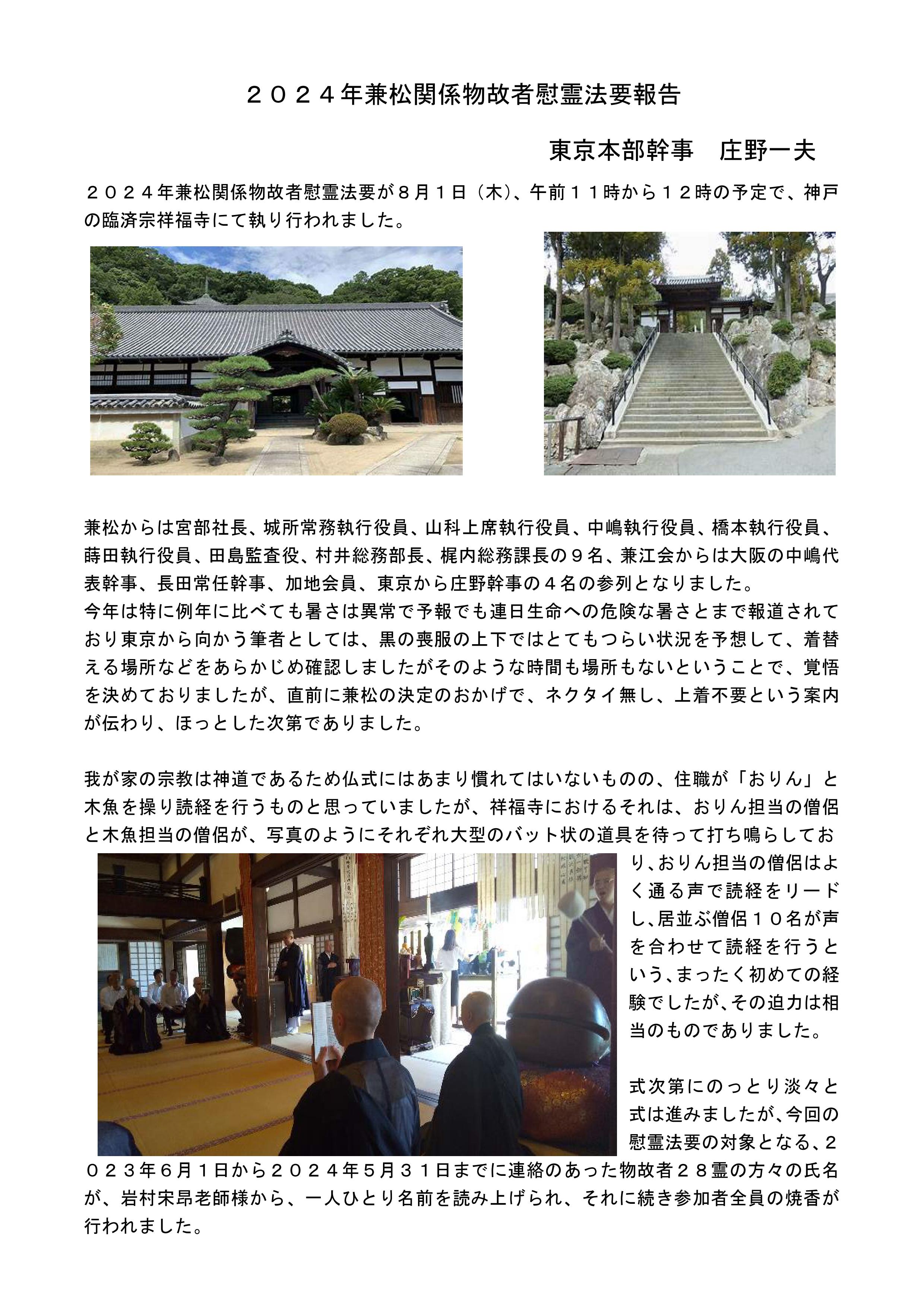 ２０２４年兼松関係物故者慰霊法要報告

東京本部幹事　庄野一夫

２０２４年兼松関係物故者慰霊法要が８月１日（木）、午前１１時から１２時の予定で、神戸の臨済宗祥福寺にて執り行われました。

兼松からは宮部社長、城所常務執行役員、山科上席執行役員、中嶋執行役員、橋本執行役員、蒔田執行役員、田島監査役、村井総務部長、梶内総務課長の９名、兼江会からは大阪の中嶋代表幹事、長田常任幹事、加地会員、東京から庄野幹事の４名の参列となりました。
今年は特に例年に比べても暑さは異常で予報でも連日生命への危険な暑さとまで報道されており東京から向かう筆者としては、黒の喪服の上下ではとてもつらい状況を予想して、着替える場所などをあらかじめ確認しましたがそのような時間も場所もないということで、覚悟を決めておりましたが、直前に兼松の決定のおかげで、ネクタイ無し、上着不要という案内が伝わり、ほっとした次第でありました。

我が家の宗教は神道であるため仏式にはあまり慣れてはいないものの、住職が「おりん」と木魚を操り読経を行うものと思っていましたが、祥福寺におけるそれは、おりん担当の僧侶と木魚担当の僧侶が、写真のようにそれぞれ大型のバット状の道具を待って打ち鳴らしており、おりん担当の僧侶はよく通る声で読経をリードし、居並ぶ僧侶１０名が声を合わせて読経を行うという、まったく初めての経験でしたが、その迫力は相当のものでありました。

式次第にのっとり淡々と式は進みましたが、今回の慰霊法要の対象となる、２０２３年６月１日から２０２４年５月３１日までに連絡のあった物故者２８霊の方々の氏名が、岩村宋昂老師様から、一人ひとり名前を読み上げられ、それに続き参加者全員の焼香が行われました。